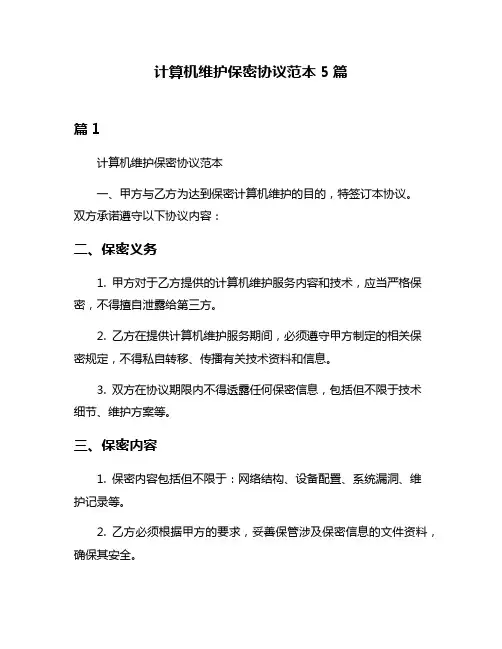 计算机维护保密协议范本 5 篇

篇 1

计算机维护保密协议范本

一、甲方与乙方为达到保密计算机维护的目的，特签订本协议。双方承诺遵守以下协议内容：

二、保密义务

1. 甲方对于乙方提供的计算机维护服务内容和技术，应当严格保密，不得擅自泄露给第三方。

2. 乙方在提供计算机维护服务期间，必须遵守甲方制定的相关保密规定，不得私自转移、传播有关技术资料和信息。

3. 双方在协议期限内不得透露任何保密信息，包括但不限于技术细节、维护方案等。

三、保密内容

1. 保密内容包括但不限于：网络结构、设备配置、系统漏洞、维护记录等。

2. 乙方必须根据甲方的要求，妥善保管涉及保密信息的文件资料，确保其安全。